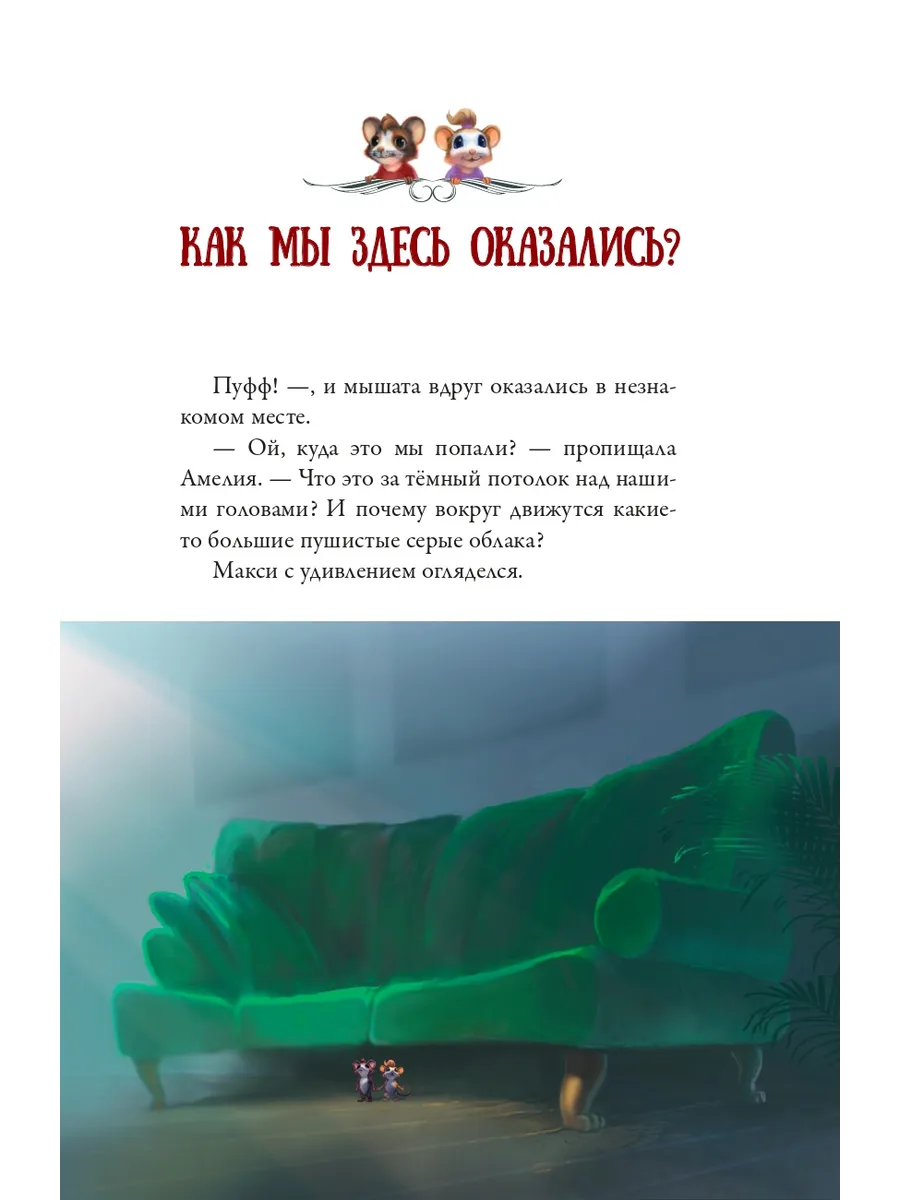 КАК МЫ ЗДЕСЬ ОКАЗАЛИСЬ?

Пуфф! —, и мышата вдруг оказались в незнакомом месте.

— Ой, куда это мы попали? — пропищала Амелия. — Что это за тёмный потолок над нашими головами? И почему вокруг движутся какие-то большие пушистые серые облака?

Макси с удивлением огляделся.